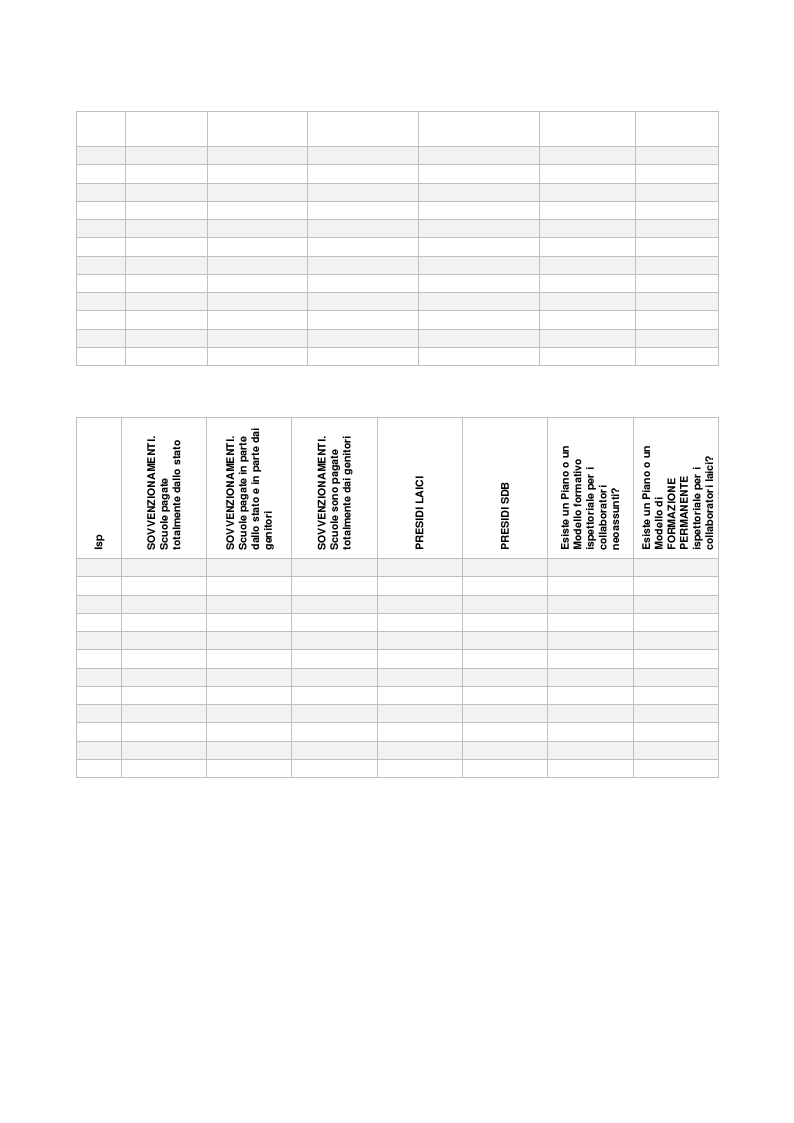 | Isp | SOVVENZIONAMENTI. Scuole pagate totalmente dallo stato | SOVVENZIONAMENTI. Scuole pagate in parte dallo stato e in parte dai genitori | SOVVENZIONAMENTI. Scuole sono pagate totalmente dai genitori | PRESIDI LAICI | PRESIDI SDB | Esiste un Piano o un Modello formativo ispettoriale per i collaboratori neoassunti? | Esiste un Piano o un Modello di FORMAZIONE PERMANENTE ispettoriale per i collaboratori laici? |
|---|---|---|---|---|---|---|---|
| | | | | | | | |
| | | | | | | | |
| | | | | | | | |
| | | | | | | | |
| | | | | | | | |
| | | | | | | | |
| | | | | | | | |
| | | | | | | | |
| | | | | | | | |
| | | | | | | | |
| | | | | | | | |
| | | | | | | | |